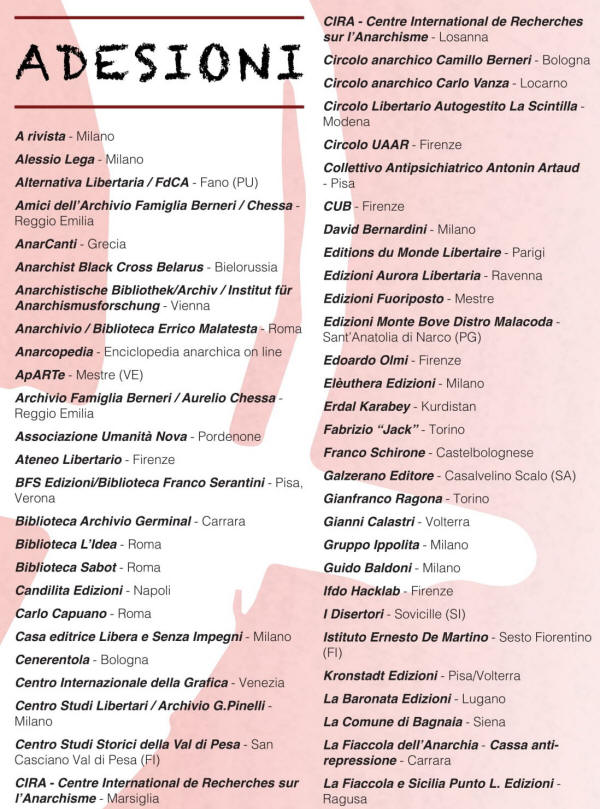 ADESIONI

A rivista - Milano
Alessio Lega - Milano
Alternativa Libertaria / FdCA - Fano (PU)
Amici dell'Archivio Famiglia Berneri / Chessa - Reggio Emilia
AnarCanti - Grecia
Anarchist Black Cross Belarus - Bielorussia
Anarchistische Bibliothek/Archiv / Institut für Anarchismusforschung - Vienna
Anarchivio / Biblioteca Errico Malatesta - Roma
Anarcopedia - Enciclopedia anarchica on line
ApARTe - Mestre (VE)
Archivio Famiglia Berneri / Aurelio Chessa - Reggio Emilia
Associazione Umanità Nova - Pordenone
Ateneo Libertario - Firenze
BFS Edizioni/Biblioteca Franco Serantini - Pisa, Verona
Biblioteca Archivio Germinal - Carrara
Biblioteca L'Idea - Roma
Biblioteca Sabot - Roma
Candilita Edizioni - Napoli
Carlo Capuano - Roma
Casa editrice Libera e Senza Impegni - Milano
Cenerentola - Bologna
Centro Internazionale della Grafica - Venezia
Centro Studi Libertari / Archivio G.Pinelli - Milano
Centro Studi Storici della Val di Pesa - San Casciano Val di Pesa (FI)
CIRA - Centre International de Recherches sur l'Anarchisme - Marsiglia

CIRA - Centre International de Recherches sur l'Anarchisme - Losanna
Circolo anarchico Camillo Berneri - Bologna
Circolo anarchico Carlo Vanza - Locarno
Circolo Libertario Autogestito La Scintilla - Modena
Circolo UAAR - Firenze
Collettivo Antipsichiatrico Antonin Artaud - Pisa
CUB - Firenze
David Bernardini - Milano
Editions du Monde Libertaire - Parigi
Edizioni Aurora Libertaria - Ravenna
Edizioni Fuoriposto - Mestre
Edizioni Monte Bove Distro Malacoda - Sant'Anatolia di Narco (PG)
Edoardo Olmi - Firenze
Elèuthera Edizioni - Milano
Erdal Karabey - Kurdistan
Fabrizio "Jack" - Torino
Franco Schirone - Castelbolognese
Galzerano Editore - Casalvelino Scalo (SA)
Gianfranco Ragona - Torino
Gianni Calastri - Volterra
Gruppo Ippolita - Milano
Guido Baldoni - Milano
Ifdo Hacklab - Firenze
I Disertori - Sovicille (SI)
Istituto Ernesto De Martino - Sesto Fiorentino (FI)
Kronstadt Edizioni - Pisa/Volterra
La Baronata Edizioni - Lugano
La Comune di Bagnaia - Siena
La Fiaccola dell'Anarchia - Cassa anti-repressione - Carrara
La Fiaccola e Sicilia Punto L. Edizioni - Ragusa